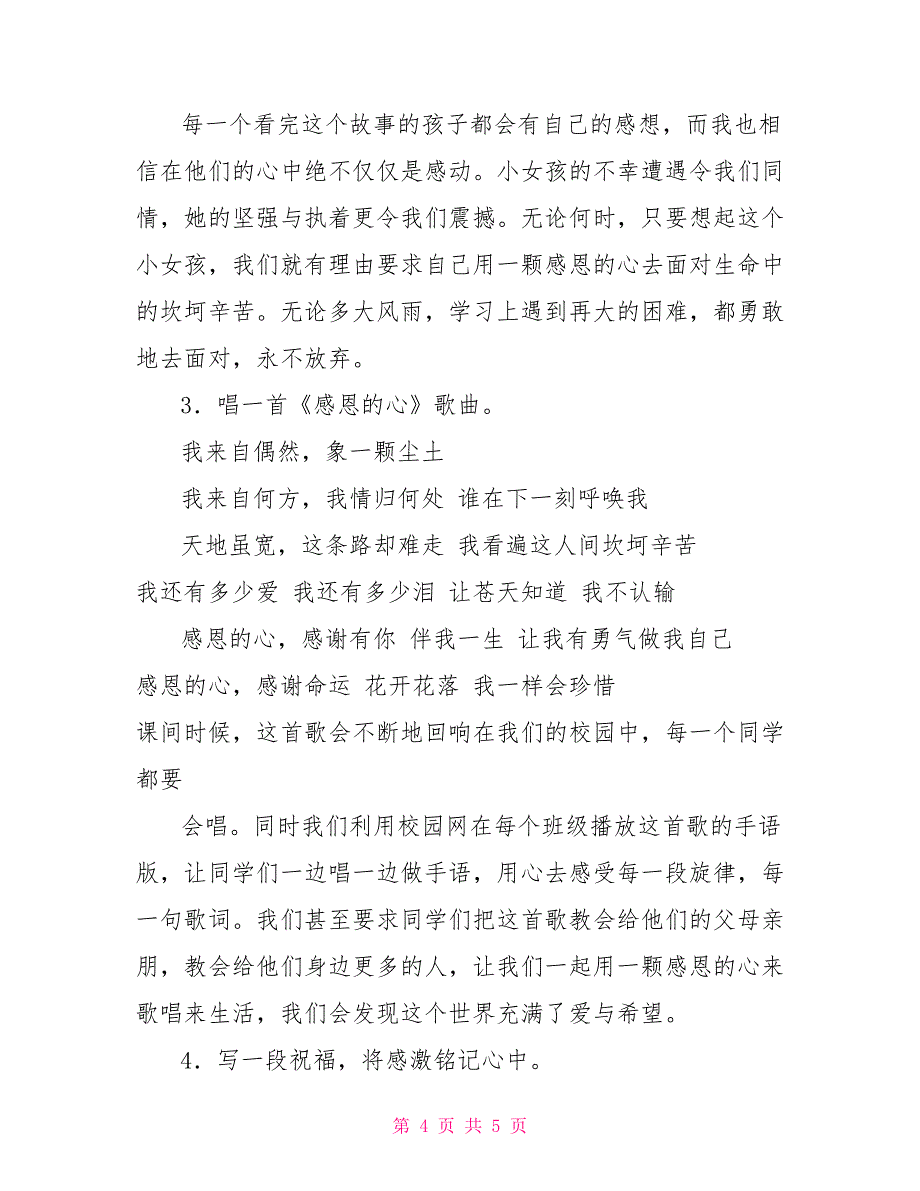 每一个看完这个故事的孩子都会有自己的感想，而我也相信在他们的心中绝不仅仅是感动。小女孩的不幸遭遇令我们同情，她的坚强与执着更令我们震撼。无论何时，只要想起这个小女孩，我们就有理由要求自己用一颗感恩的心去面对生命中的坎坷辛苦。无论多大风雨，学习上遇到再大的困难，都勇敢地去面对，永不放弃。

3．唱一首《感恩的心》歌曲。

我来自偶然，象一颗尘土

我来自何方，我情归何处 谁在下一刻呼唤我

天地虽宽，这条路却难走 我看遍这人间坎坷辛苦

我还有多少爱 我还有多少泪 让苍天知道 我不认输

感恩的心，感谢有你 伴我一生 让我有勇气做我自己

感恩的心，感谢命运 花开花落 我一样会珍惜

课间时候，这首歌会不断地回响在我们的校园中，每一个同学都要

会唱。同时我们利用校园网在每个班级播放这首歌的手语版，让同学们一边唱一边做手语，用心去感受每一段旋律，每一句歌词。我们甚至要求同学们把这首歌教会给他们的父母亲朋，教会给他们身边更多的人，让我们一起用一颗感恩的心来歌唱来生活，我们会发现这个世界充满了爱与希望。

4．写一段祝福，将感激铭记心中。

第 4 页 共 5 页